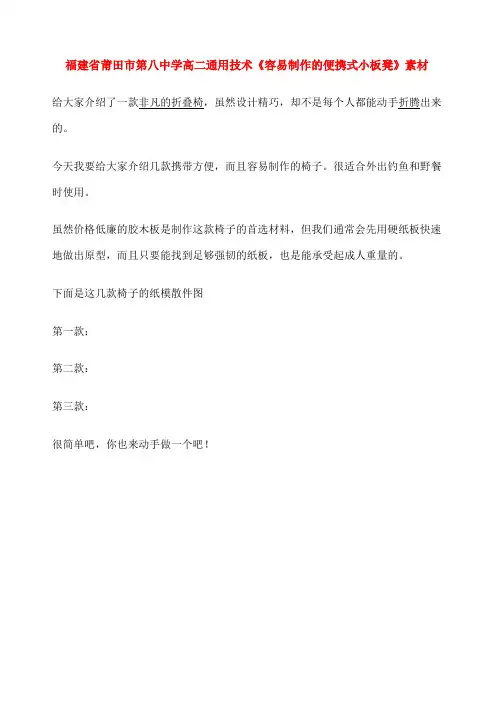 福建省莆田市第八中学高二通用技术《容易制作的便携式小板凳》素材

给大家介绍了一款非凡的折叠椅，虽然设计精巧，却不是每个人都能动手折腾出来的。

今天我要给大家介绍几款携带方便，而且容易制作的椅子。很适合外出钓鱼和野餐时使用。

虽然价格低廉的胶木板是制作这款椅子的首选材料，但我们通常会先用硬纸板快速地做出原型，而且只要能找到足够强韧的纸板，也是能承受起成人重量的。

下面是这几款椅子的纸模散件图

第一款：

第二款：

第三款：

很简单吧，你也来动手做一个吧！